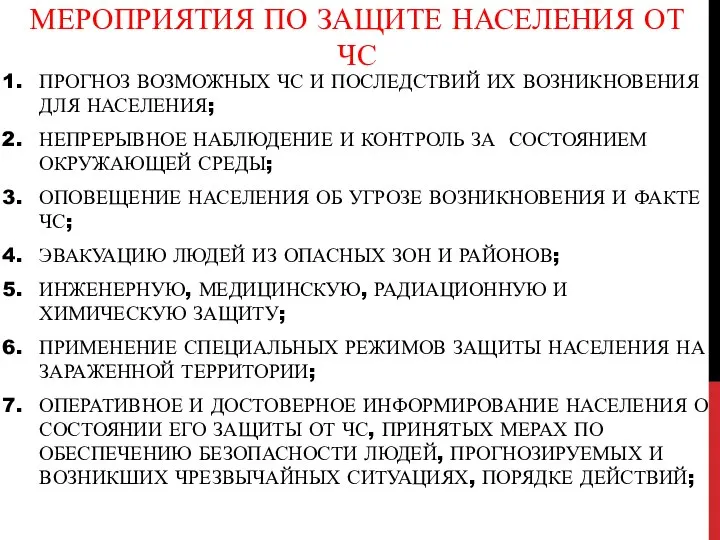 МЕРОПРИЯТИЯ ПО ЗАЩИТЕ НАСЕЛЕНИЯ ОТ ЧС

1. ПРОГНОЗ ВОЗМОЖНЫХ ЧС И ПОСЛЕДСТВИЙ ИХ ВОЗНИКНОВЕНИЯ ДЛЯ НАСЕЛЕНИЯ;
2. НЕПРЕРЫВНОЕ НАБЛЮДЕНИЕ И КОНТРОЛЬ ЗА СОСТОЯНИЕМ ОКРУЖАЮЩЕЙ СРЕДЫ;
3. ОПОВЕЩЕНИЕ НАСЕЛЕНИЯ ОБ УГРОЗЕ ВОЗНИКНОВЕНИЯ И ФАКТЕ ЧС;
4. ЭВАКУАЦИЮ ЛЮДЕЙ ИЗ ОПАСНЫХ ЗОН И РАЙОНОВ;
5. ИНЖЕНЕРНУЮ, МЕДИЦИНСКУЮ, РАДИАЦИОННУЮ И ХИМИЧЕСКУЮ ЗАЩИТУ;
6. ПРИМЕНЕНИЕ СПЕЦИАЛЬНЫХ РЕЖИМОВ ЗАЩИТЫ НАСЕЛЕНИЯ НА ЗАРАЖЕННОЙ ТЕРРИТОРИИ;
7. ОПЕРАТИВНОЕ И ДОСТОВЕРНОЕ ИНФОРМИРОВАНИЕ НАСЕЛЕНИЯ О СОСТОЯНИИ ЕГО ЗАЩИТЫ ОТ ЧС, ПРИНЯТЫХ МЕРАХ ПО ОБЕСПЕЧЕНИЮ БЕЗОПАСНОСТИ ЛЮДЕЙ, ПРОГНОЗИРУЕМЫХ И ВОЗНИКШИХ ЧРЕЗВЫЧАЙНЫХ СИТУАЦИЯХ, ПОРЯДКЕ ДЕЙСТВИЙ;